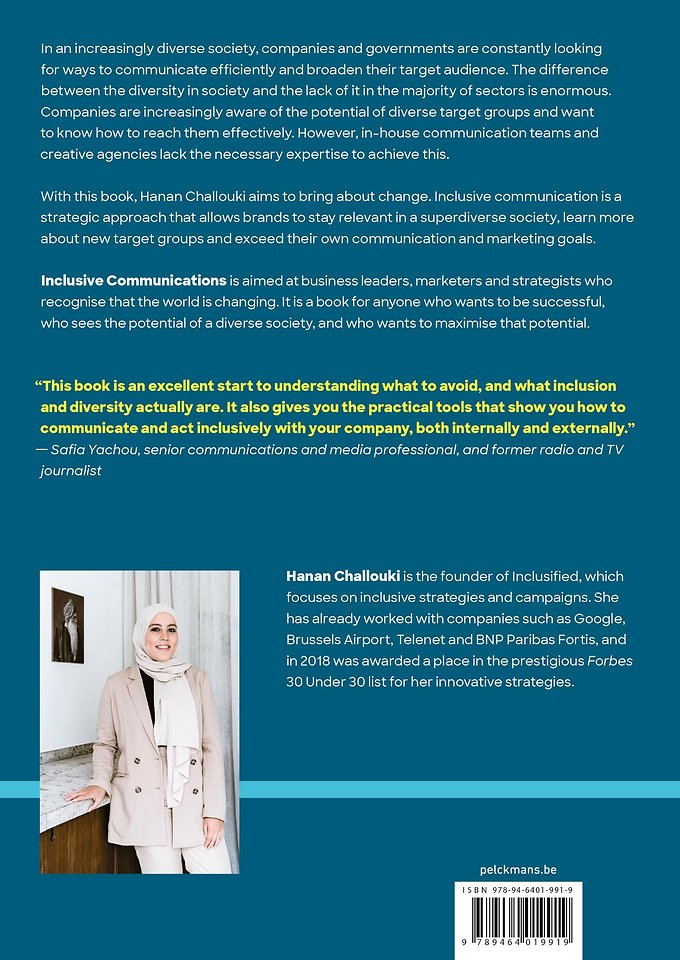 In an increasingly diverse society, companies and governments are constantly looking for ways to communicate efficiently and broaden their target audience. The difference between the diversity in society and the lack of it in the majority of sectors is enormous. Companies are increasingly aware of the potential of diverse target groups and want to know how to reach them effectively. However, in-house communication teams and creative agencies lack the necessary expertise to achieve this.

With this book, Hanan Challouki aims to bring about change. Inclusive communication is a strategic approach that allows brands to stay relevant in a superdiverse society, learn more about new target groups and exceed their own communication and marketing goals.

Inclusive Communications is aimed at business leaders, marketers and strategists who recognise that the world is changing. It is a book for anyone who wants to be successful, who sees the potential of a diverse society, and who wants to maximise that potential.

"This book is an excellent start to understanding what to avoid, and what inclusion and diversity actually are. It also gives you the practical tools that show you how to communicate and act inclusively with your company, both internally and externally."
— Safia Yachou, senior communications and media professional, and former radio and TV journalist

Hanan Challouki is the founder of Inclusified, which focuses on inclusive strategies and campaigns. She has already worked with companies such as Google, Brussels Airport, Telenet and BNP Paribas Fortis, and in 2018 was awarded a place in the prestigious Forbes 30 Under 30 list for her innovative strategies.

pelckmans.be

ISBN 978-94-6401-991-9

9 789464 019919